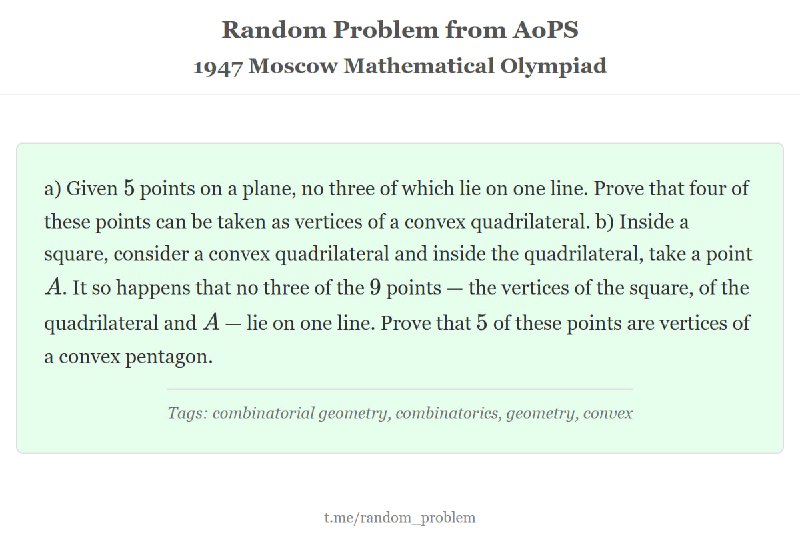 Random Problem from AoPS
1947 Moscow Mathematical Olympiad

a) Given $5$ points on a plane, no three of which lie on one line. Prove that four of these points can be taken as vertices of a convex quadrilateral. b) Inside a square, consider a convex quadrilateral and inside the quadrilateral, take a point $A$. It so happens that no three of the $9$ points — the vertices of the square, of the quadrilateral and $A$ — lie on one line. Prove that $5$ of these points are vertices of a convex pentagon.

Tags: combinatorial geometry, combinatorics, geometry, convex

t.me/random_problem